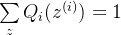 $\sum_{z} Q_i(z^{(i)}) = 1$